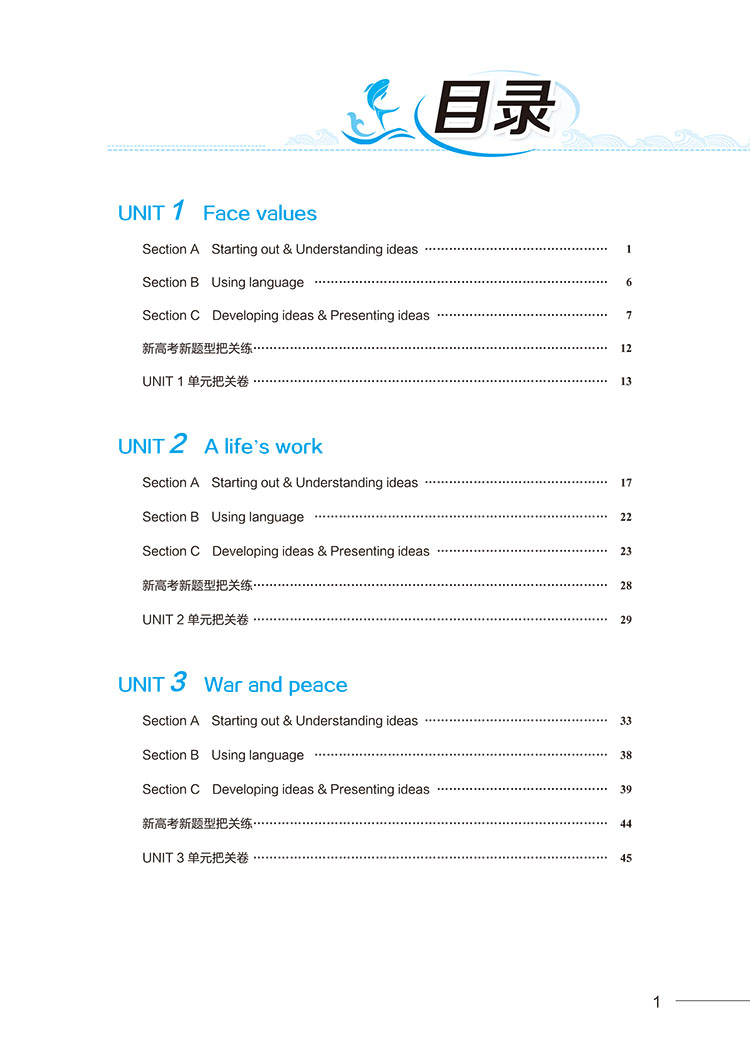 目录

UNIT 1 Face values

Section A Starting out & Understanding ideas ………… 1

Section B Using language ………… 6

Section C Developing ideas & Presenting ideas ………… 7

新高考新题型把关练………… 12

UNIT 1 单元把关卷 ………… 13

UNIT 2 A life's work

Section A Starting out & Understanding ideas ………… 17

Section B Using language ………… 22

Section C Developing ideas & Presenting ideas ………… 23

新高考新题型把关练………… 28

UNIT 2 单元把关卷 ………… 29

UNIT 3 War and peace

Section A Starting out & Understanding ideas ………… 33

Section B Using language ………… 38

Section C Developing ideas & Presenting ideas ………… 39

新高考新题型把关练………… 44

UNIT 3 单元把关卷 ………… 45

1